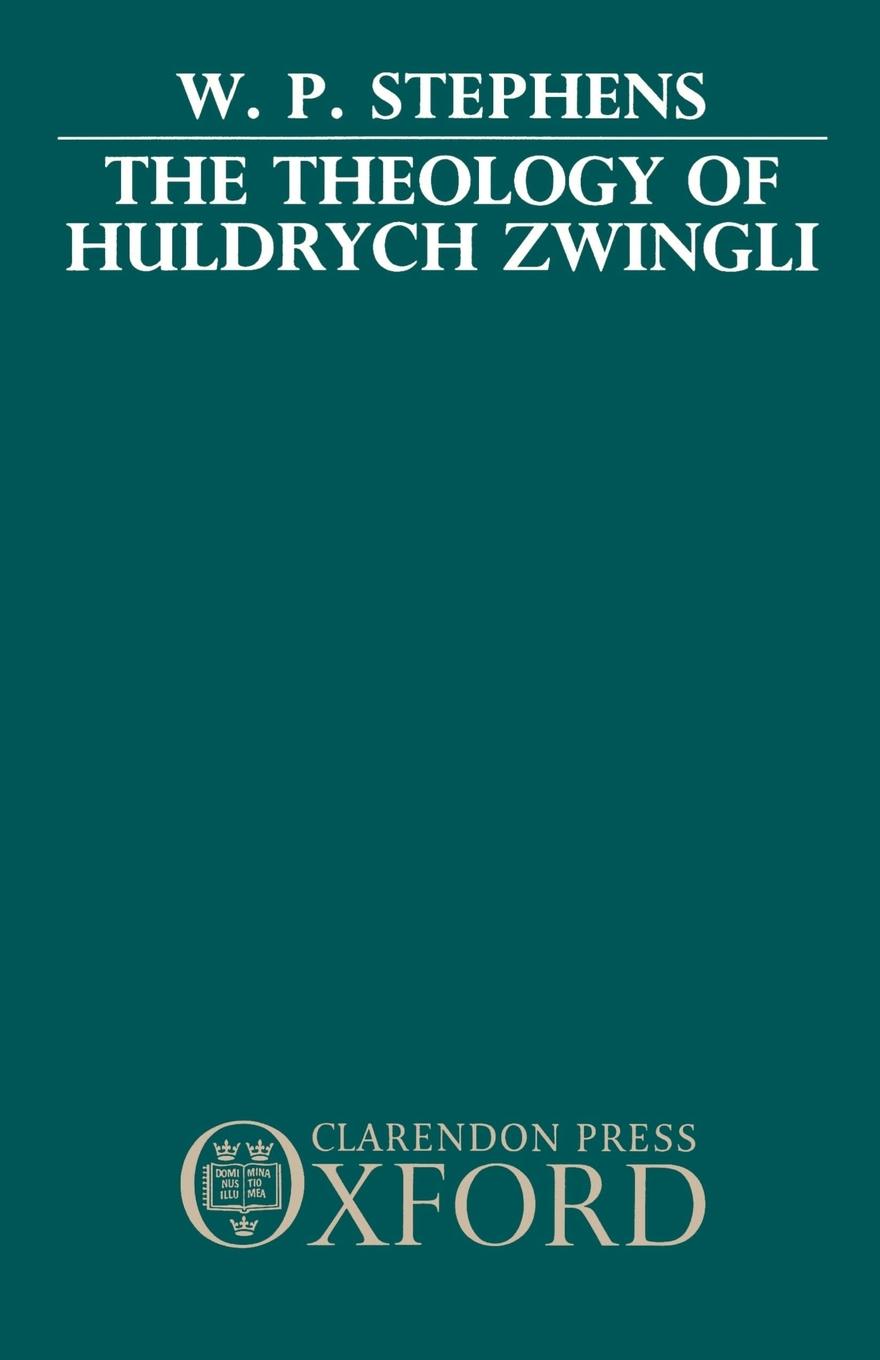 W. P. STEPHENS

THE THEOLOGY OF HULDRYCH ZWINGLI

DOMI NUS ILLU MINA TIO MEA

CLARENDON PRESS

OXFORD